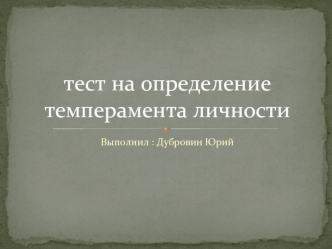 тест на определение темперамента личности

Выполнил : Дубровин Юрий